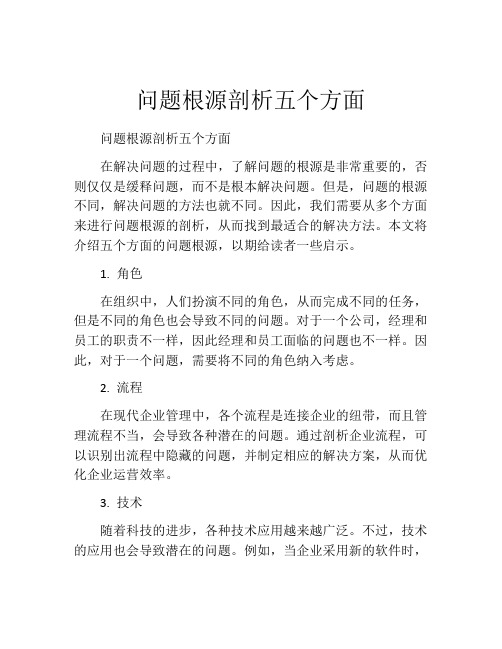 问题根源剖析五个方面

问题根源剖析五个方面

在解决问题的过程中，了解问题的根源是非常重要的，否则仅仅是缓释问题，而不是根本解决问题。但是，问题的根源不同，解决问题的方法也就不同。因此，我们需要从多个方面来进行问题根源的剖析，从而找到最适合的解决方法。本文将介绍五个方面的问题根源，以期给读者一些启示。

1. 角色

在组织中，人们扮演不同的角色，从而完成不同的任务，但是不同的角色也会导致不同的问题。对于一个公司，经理和员工的职责不一样，因此经理和员工面临的问题也不一样。因此，对于一个问题，需要将不同的角色纳入考虑。

2. 流程

在现代企业管理中，各个流程是连接企业的纽带，而且管理流程不当，会导致各种潜在的问题。通过剖析企业流程，可以识别出流程中隐藏的问题，并制定相应的解决方案，从而优化企业运营效率。

3. 技术

随着科技的进步，各种技术应用越来越广泛。不过，技术的应用也会导致潜在的问题。例如，当企业采用新的软件时，